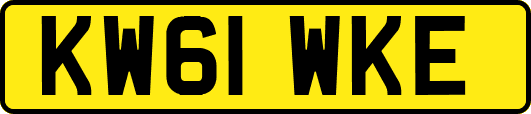 KW61 WKE